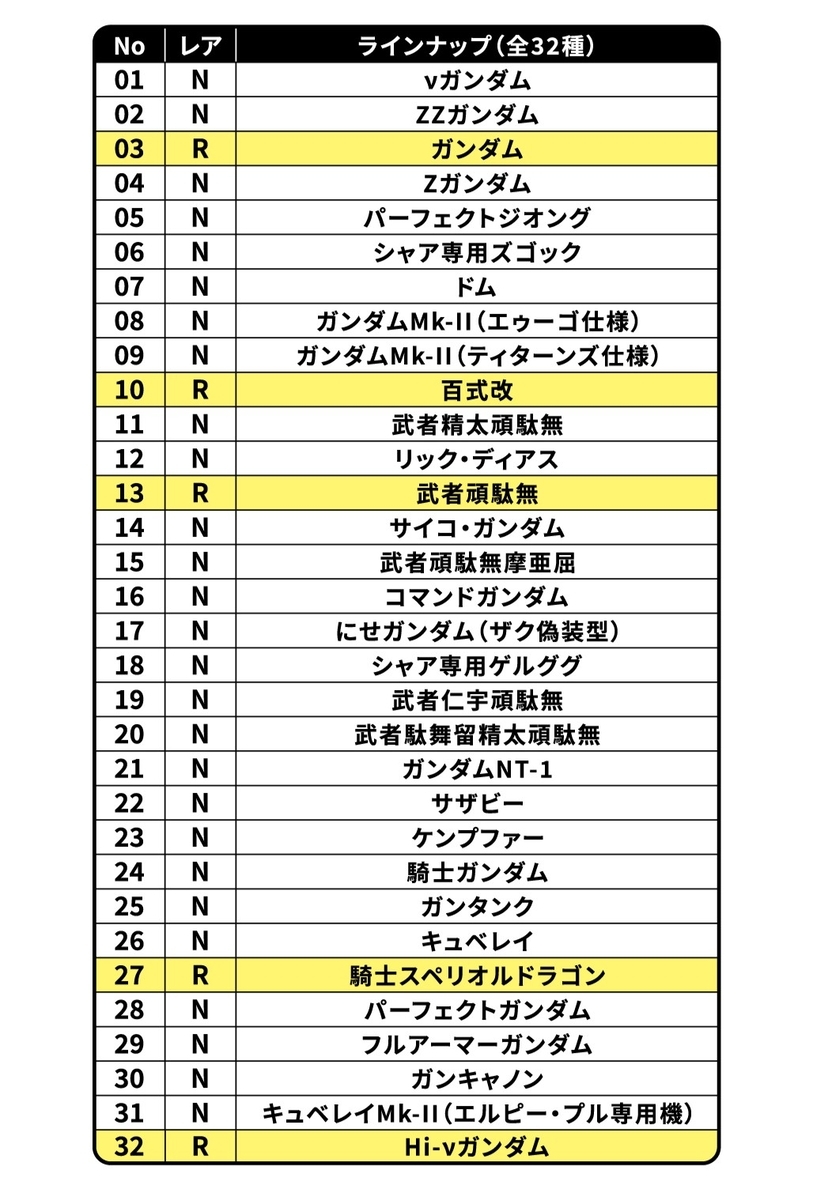 | No | レア | ラインナップ（全32種） |
|---|---|---|
| 01 | N | νガンダム |
| 02 | N | ZZガンダム |
| 03 | R | ガンダム |
| 04 | N | Zガンダム |
| 05 | N | パーフェクトジオング |
| 06 | N | シャア専用ズゴック |
| 07 | N | ドム |
| 08 | N | ガンダムMk-II（エゥーゴ仕様） |
| 09 | N | ガンダムMk-II（ティターンズ仕様） |
| 10 | R | 百式改 |
| 11 | N | 武者精太頑駄無 |
| 12 | N | リック・ディアス |
| 13 | R | 武者頑駄無 |
| 14 | N | サイコ・ガンダム |
| 15 | N | 武者頑駄無摩亜屈 |
| 16 | N | コマンドガンダム |
| 17 | N | にせガンダム（ザク偽装型） |
| 18 | N | シャア専用ゲルググ |
| 19 | N | 武者仁宇頑駄無 |
| 20 | N | 武者駄舞留精太頑駄無 |
| 21 | N | ガンダムNT-1 |
| 22 | N | サザビー |
| 23 | N | ケンプファー |
| 24 | N | 騎士ガンダム |
| 25 | N | ガンタンク |
| 26 | N | キュベレイ |
| 27 | R | 騎士スペリオルドラゴン |
| 28 | N | パーフェクトガンダム |
| 29 | N | フルアーマーガンダム |
| 30 | N | ガンキャノン |
| 31 | N | キュベレイMk-II（エルピー・プル専用機） |
| 32 | R | Hi-νガンダム |